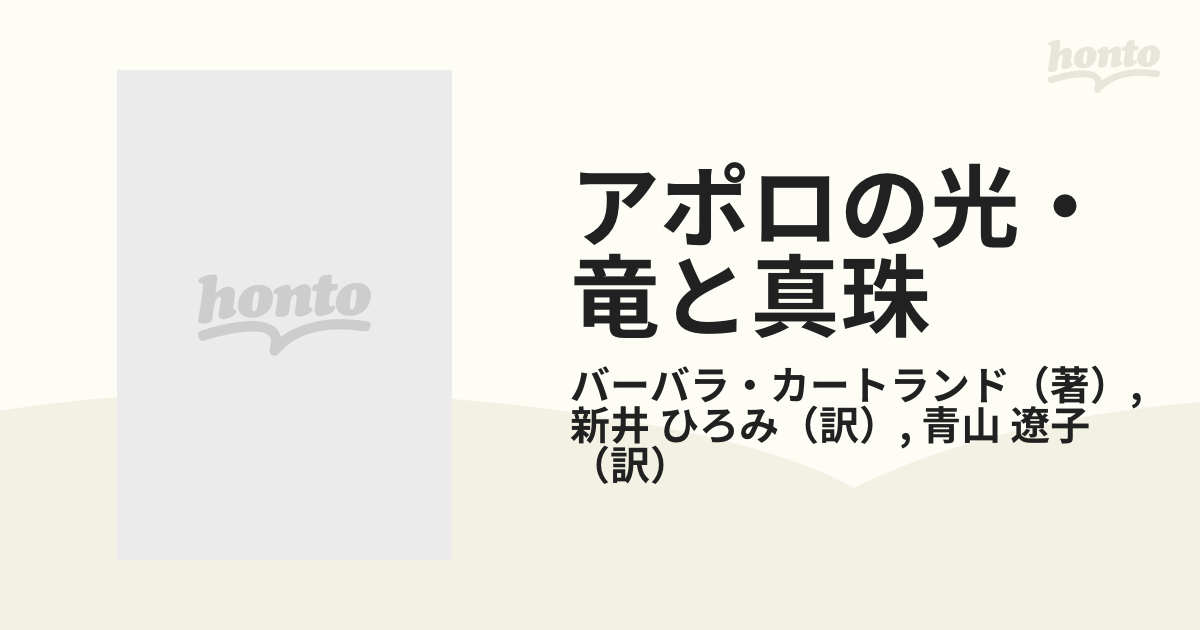 honto

honto

アポロの光・竜と真珠

バーバラ・カートランド（著）, 新井 ひろみ（訳）, 青山 遼子（訳）